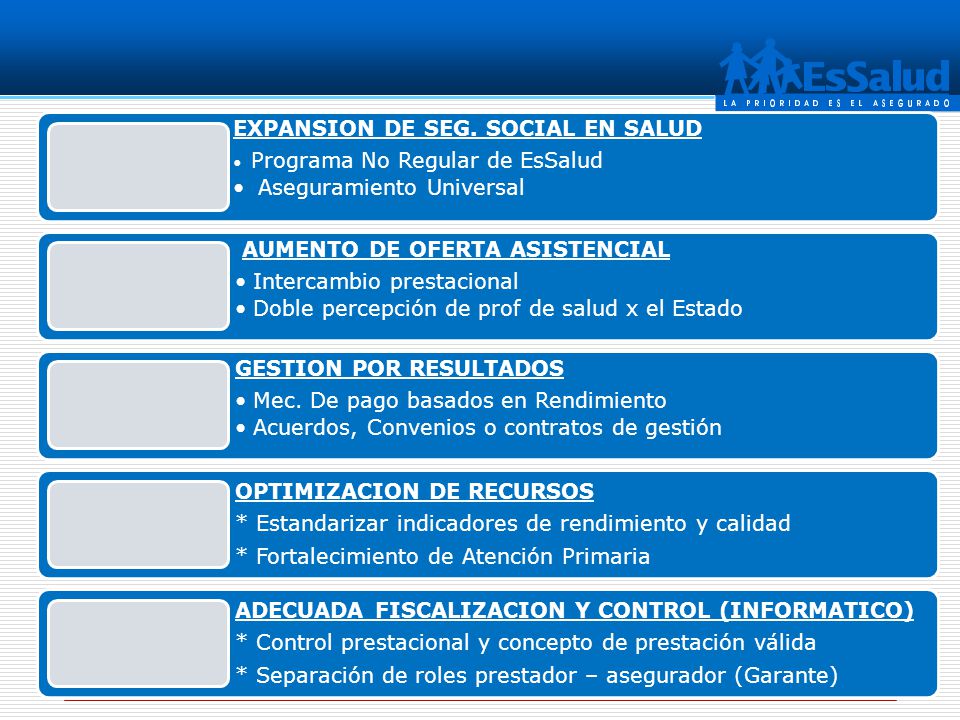 EsSalud
LA PRIORIDAD ES EL ASEGURADO

EXPANSION DE SEG. SOCIAL EN SALUD
• Programa No Regular de EsSalud
• Aseguramiento Universal

AUMENTO DE OFERTA ASISTENCIAL
• Intercambio prestacional
• Doble percepción de prof de salud x el Estado

GESTION POR RESULTADOS
• Mec. De pago basados en Rendimiento
• Acuerdos, Convenios o contratos de gestión

OPTIMIZACION DE RECURSOS
* Estandarizar indicadores de rendimiento y calidad
* Fortalecimiento de Atención Primaria

ADECUADA FISCALIZACION Y CONTROL (INFORMATICO)
* Control prestacional y concepto de prestación válida
* Separación de roles prestador – asegurador (Garante)